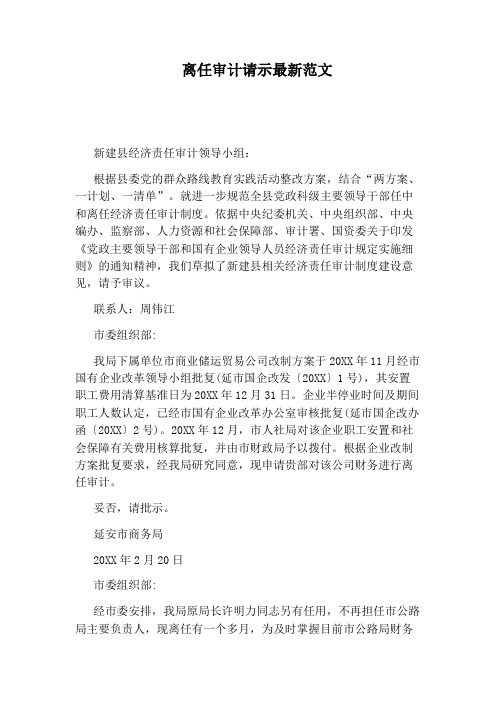 离任审计请示最新范文

新建县经济责任审计领导小组：

根据县委党的群众路线教育实践活动整改方案，结合“两方案、一计划、一清单”。就进一步规范全县党政科级主要领导干部任中和离任经济责任审计制度。依据中央纪委机关、中央组织部、中央编办、监察部、人力资源和社会保障部、审计署、国资委关于印发《党政主要领导干部和国有企业领导人员经济责任审计规定实施细则》的通知精神，我们草拟了新建县相关经济责任审计制度建设意见，请予审议。

联系人：周伟江

市委组织部:

我局下属单位市商业储运贸易公司改制方案于20XX年11月经市国有企业改革领导小组批复(延市国企改发〔20XX〕1号)，其安置职工费用清算基准日为20XX年12月31日。企业半停业时间及期间职工人数认定，已经市国有企业改革办公室审核批复(延市国企改办函〔20XX〕2号)。20XX年12月，市人社局对该企业职工安置和社会保障有关费用核算批复，并由市财政局予以拨付。根据企业改制方案批复要求，经我局研究同意，现申请贵部对该公司财务进行离任审计。

妥否，请批示。

延安市商务局

20XX年2月20日

市委组织部:

经市委安排，我局原局长许明力同志另有任用，不再担任市公路局主要负责人，现离任有一个多月，为及时掌握目前市公路局财务